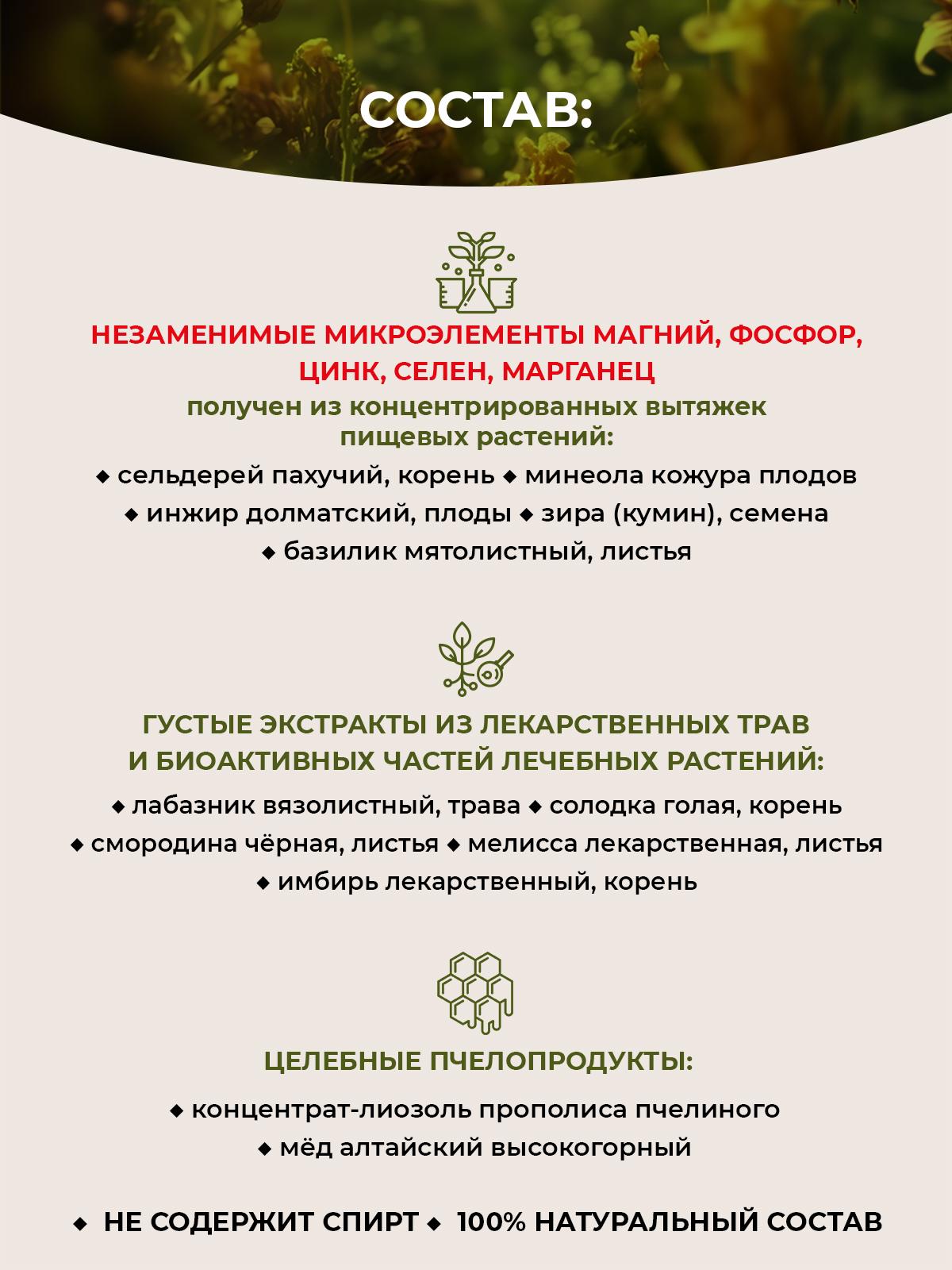 СОСТАВ:

НЕЗАМЕНИМЫЕ МИКРОЭЛЕМЕНТЫ МАГНИЙ, ФОСФОР, ЦИНК, СЕЛЕН, МАРГАНЕЦ
получен из концентрированных вытяжек пищевых растений:
◆ сельдерей пахучий, корень ◆ минеола кожура плодов
◆ инжир долматский, плоды ◆ зира (кумин), семена
◆ базилик мятолистный, листья

ГУСТЫЕ ЭКСТРАКТЫ ИЗ ЛЕКАРСТВЕННЫХ ТРАВ И БИОАКТИВНЫХ ЧАСТЕЙ ЛЕЧЕБНЫХ РАСТЕНИЙ:
◆ лабазник вязолистный, трава ◆ солодка голая, корень
◆ смородина чёрная, листья ◆ мелисса лекарственная, листья
◆ имбирь лекарственный, корень

ЦЕЛЕБНЫЕ ПЧЕЛОПРОДУКТЫ:
◆ концентрат-лиозоль прополиса пчелиного
◆ мёд алтайский высокогорный

◆ НЕ СОДЕРЖИТ СПИРТ ◆ 100% НАТУРАЛЬНЫЙ СОСТАВ